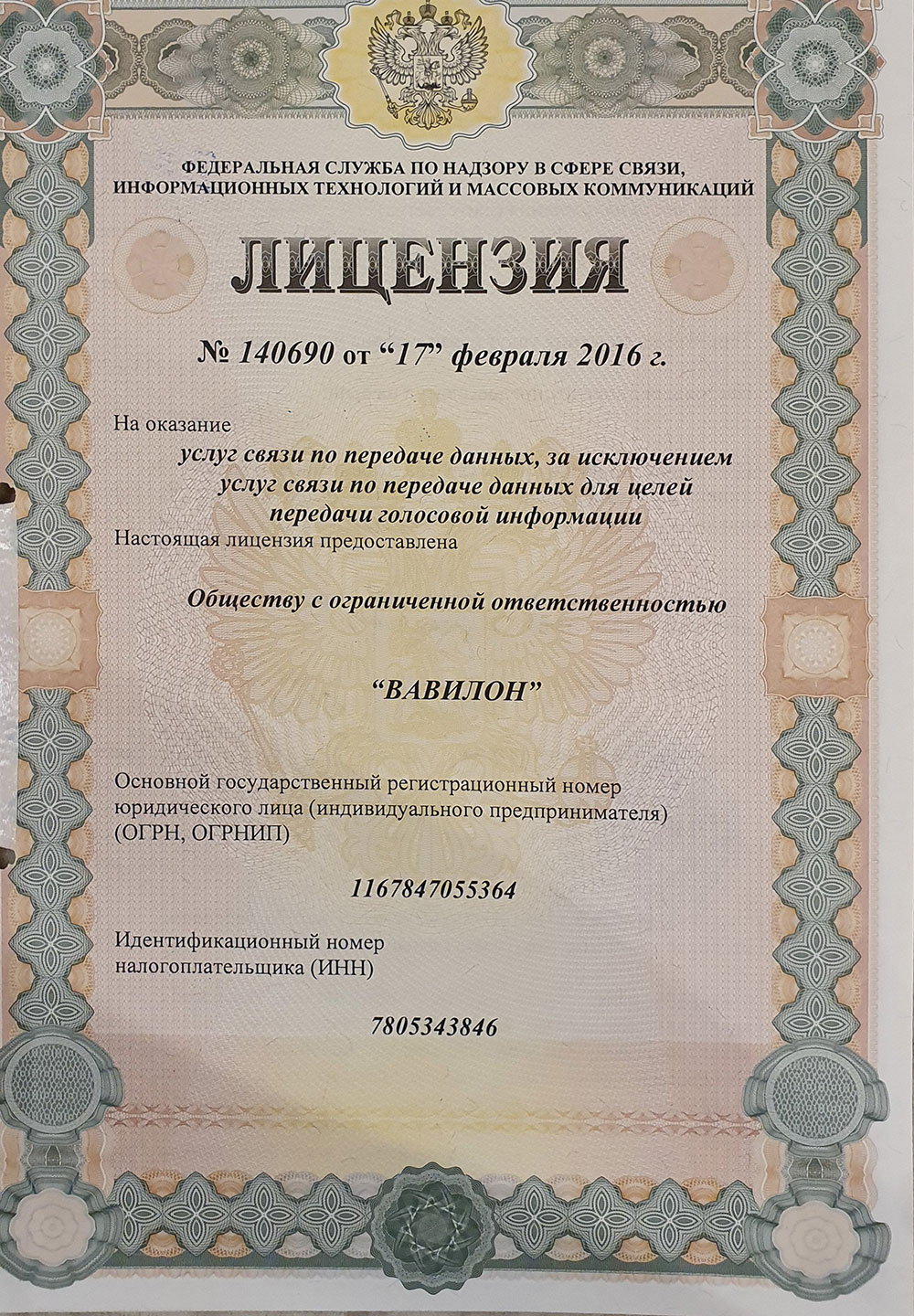 ФЕДЕРАЛЬНАЯ СЛУЖБА ПО НАДЗОРУ В СФЕРЕ СВЯЗИ, ИНФОРМАЦИОННЫХ ТЕХНОЛОГИЙ И МАССОВЫХ КОММУНИКАЦИЙ

ЛИЦЕНЗИЯ

№ 140690 от “17” февраля 2016 г.

На оказание

услуг связи по передаче данных, за исключением услуг связи по передаче данных для целей передачи голосовой информации

Настоящая лицензия предоставлена

Обществу с ограниченной ответственностью

“ВАВИЛОН”

Основной государственный регистрационный номер юридического лица (индивидуального предпринимателя) (ОГРН, ОГРНИП)

1167847055364

Идентификационный номер налогоплательщика (ИНН)

7805343846